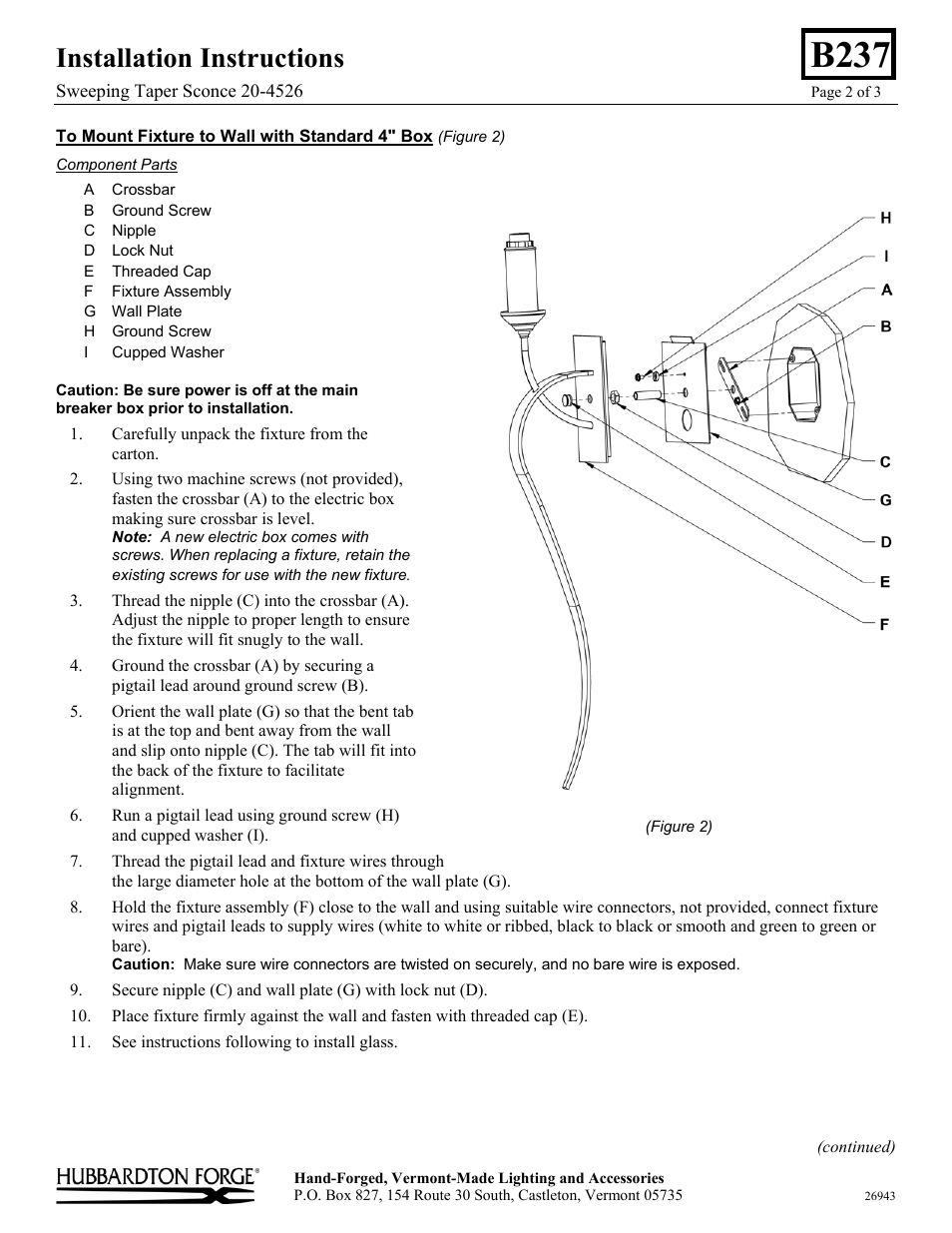 Installation Instructions

B237

Sweeping Taper Sconce 20-4526

Page 2 of 3

To Mount Fixture to Wall with Standard 4" Box (Figure 2)

Component Parts

A Crossbar
B Ground Screw
C Nipple
D Lock Nut
E Threaded Cap
F Fixture Assembly
G Wall Plate
H Ground Screw
I Cupped Washer

Caution: Be sure power is off at the main breaker box prior to installation.

1. Carefully unpack the fixture from the carton.

2. Using two machine screws (not provided), fasten the crossbar (A) to the electric box making sure crossbar is level.
Note: A new electric box comes with screws. When replacing a fixture, retain the existing screws for use with the new fixture.

3. Thread the nipple (C) into the crossbar (A). Adjust the nipple to proper length to ensure the fixture will fit snugly to the wall.

4. Ground the crossbar (A) by securing a pigtail lead around ground screw (B).

5. Orient the wall plate (G) so that the bent tab is at the top and bent away from the wall and slip onto nipple (C). The tab will fit into the back of the fixture to facilitate alignment.

6. Run a pigtail lead using ground screw (H) and cupped washer (I).

7. Thread the pigtail lead and fixture wires through the large diameter hole at the bottom of the wall plate (G).

8. Hold the fixture assembly (F) close to the wall and using suitable wire connectors, not provided, connect fixture wires and pigtail leads to supply wires (white to white or ribbed, black to black or smooth and green to green or bare).
Caution: Make sure wire connectors are twisted on securely, and no bare wire is exposed.

9. Secure nipple (C) and wall plate (G) with lock nut (D).

10. Place fixture firmly against the wall and fasten with threaded cap (E).

11. See instructions following to install glass.

H
I
A
B
C
G
D
E
F

(Figure 2)

(continued)

HUBBARDTON FORGE®

Hand-Forged, Vermont-Made Lighting and Accessories
P.O. Box 827, 154 Route 30 South, Castleton, Vermont 05735

26943